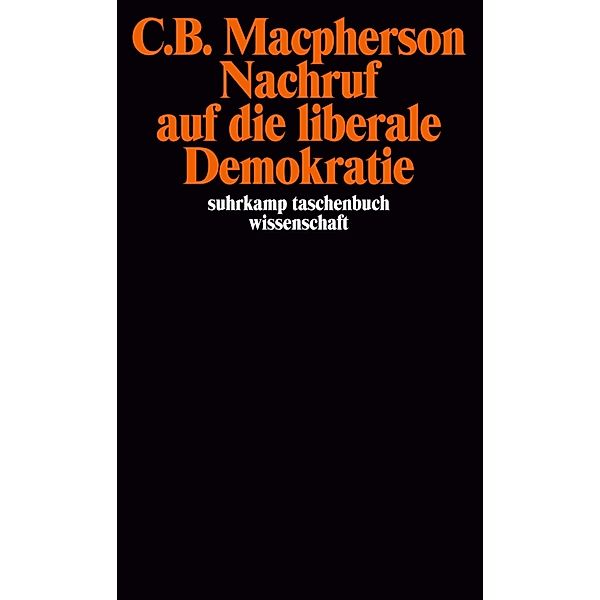 C.B. Macpherson
Nachruf auf die liberale Demokratie

suhrkamp taschenbuch wissenschaft